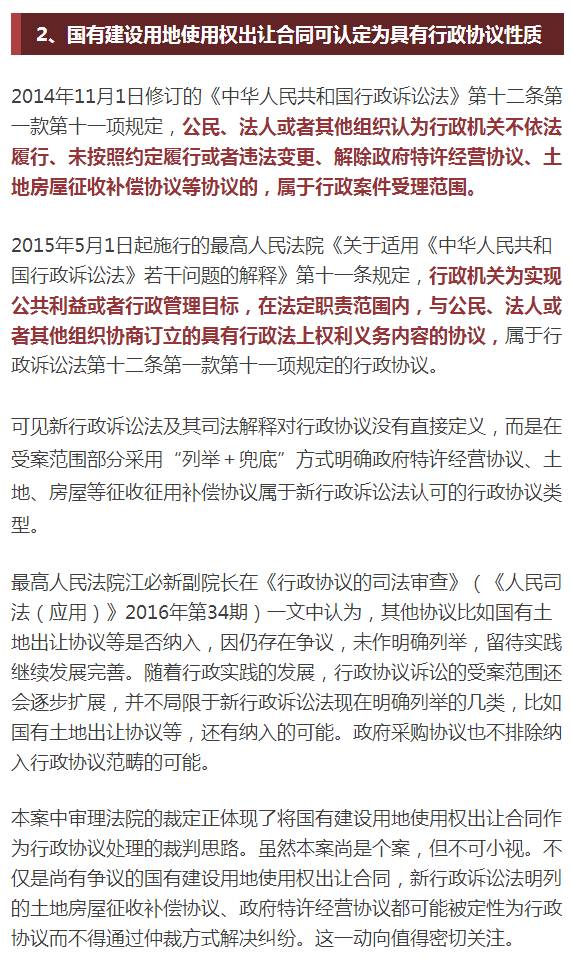 2、国有建设用地使用权出让合同可认定为具有行政协议性质

2014年11月1日修订的《中华人民共和国行政诉讼法》第十二条第一款第十一项规定，公民、法人或者其他组织认为行政机关不依法履行、未按照约定履行或者违法变更、解除政府特许经营协议、土地房屋征收补偿协议等协议的，属于行政案件受理范围。

2015年5月1日起施行的最高人民法院《关于适用《中华人民共和国行政诉讼法》若干问题的解释》第十一条规定，行政机关为实现公共利益或者行政管理目标，在法定职责范围内，与公民、法人或者其他组织协商订立的具有行政法上权利义务内容的协议，属于行政诉讼法第十二条第一款第十一项规定的行政协议。

可见新行政诉讼法及其司法解释对行政协议没有直接定义，而是在受案范围部分采用“列举＋兜底”方式明确政府特许经营协议、土地、房屋等征收征用补偿协议属于新行政诉讼法认可的行政协议类型。

最高人民法院江必新副院长在《行政协议的司法审查》（《人民司法（应用）》2016年第34期）一文中认为，其他协议比如国有土地出让协议等是否纳入，因仍存在争议，未作明确列举，留待实践继续发展完善。随着行政实践的发展，行政协议诉讼的受案范围还会逐步扩展，并不局限于新行政诉讼法现在明确列举的几类，比如国有土地出让协议等，还有纳入的可能。政府采购协议也不排除纳入行政协议范畴的可能。

本案中审理法院的裁定正体现了将国有建设用地使用权出让合同作为行政协议处理的裁判思路。虽然本案尚是个案，但不可小视。不仅是尚有争议的国有建设用地使用权出让合同，新行政诉讼法明列的土地房屋征收补偿协议、政府特许经营协议都可能被定性为行政协议而不得通过仲裁方式解决纠纷。这一动向值得密切关注。